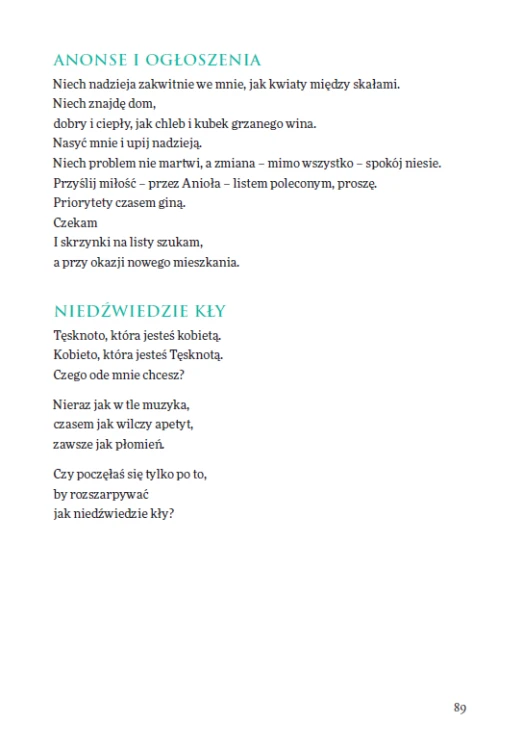 ANONSE I OGŁOSZENIA

Niech nadzieja zakwitnie we mnie, jak kwiaty między skałami.
Niech znajdę dom,
dobry i ciepły, jak chleb i kubek grzanego wina.
Nasyć mnie i upij nadzieją.
Niech problem nie martwi, a zmiana – mimo wszystko – spokój niesie.
Przyślij miłość – przez Anioła – listem poleconym, proszę.
Priorytety czasem giną.
Czekam
I skrzynki na listy szukam,
a przy okazji nowego mieszkania.

NIEDŹWIEDZIE KŁY

Tęsknoto, która jesteś kobietą.
Kobieto, która jesteś Tęsknotą.
Czego ode mnie chcesz?

Nieraz jak w tle muzyka,
czasem jak wilczy apetyt,
zawsze jak płomień.

Czy poczęłaś się tylko po to,
by rozszarpywać
jak niedźwiedzie kły?

89